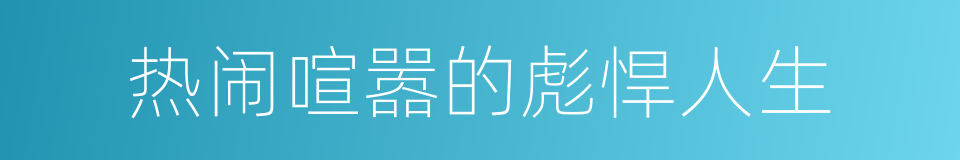 热闹喧嚣的彪悍人生